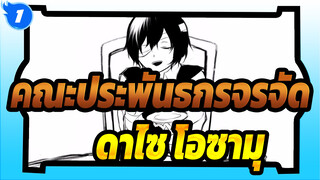 1

คณะประพันธกรจรจัด

ดาไซ โอซามุ